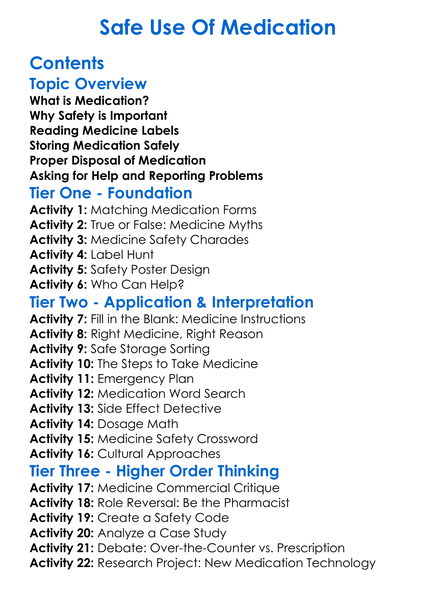 Safe Use Of Medication

Contents

Topic Overview

What is Medication?
Why Safety is Important
Reading Medicine Labels
Storing Medication Safely
Proper Disposal of Medication
Asking for Help and Reporting Problems

Tier One - Foundation

Activity 1: Matching Medication Forms
Activity 2: True or False: Medicine Myths
Activity 3: Medicine Safety Charades
Activity 4: Label Hunt
Activity 5: Safety Poster Design
Activity 6: Who Can Help?

Tier Two - Application & Interpretation

Activity 7: Fill in the Blank: Medicine Instructions
Activity 8: Right Medicine, Right Reason
Activity 9: Safe Storage Sorting
Activity 10: The Steps to Take Medicine
Activity 11: Emergency Plan
Activity 12: Medication Word Search
Activity 13: Side Effect Detective
Activity 14: Dosage Math
Activity 15: Medicine Safety Crossword
Activity 16: Cultural Approaches

Tier Three - Higher Order Thinking

Activity 17: Medicine Commercial Critique
Activity 18: Role Reversal: Be the Pharmacist
Activity 19: Create a Safety Code
Activity 20: Analyze a Case Study
Activity 21: Debate: Over-the-Counter vs. Prescription
Activity 22: Research Project: New Medication Technology